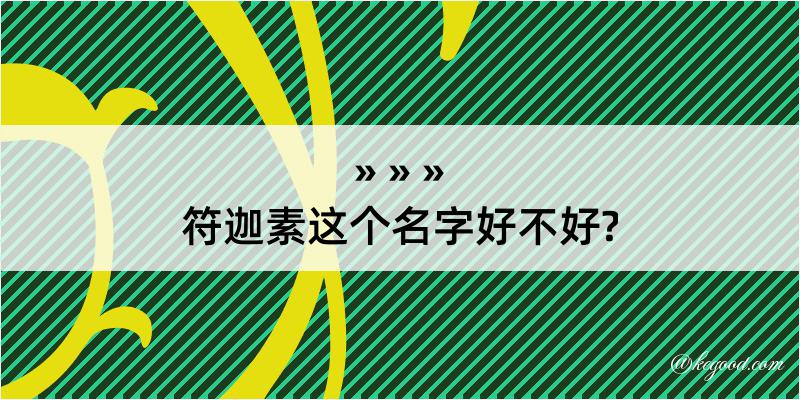 » » »
符迦素这个名字好不好?

@kegood.com